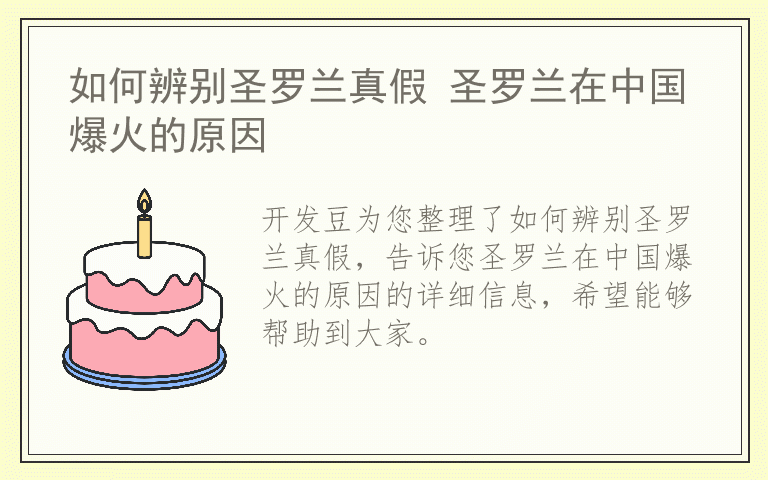 如何辨别圣罗兰真假 圣罗兰在中国爆火的原因

开发豆为您整理了如何辨别圣罗兰真假，告诉您圣罗兰在中国爆火的原因的详细信息，希望能够帮助到大家。